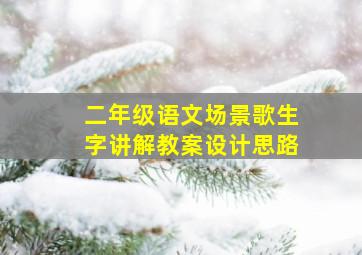 二年级语文场景歌生字讲解教案设计思路